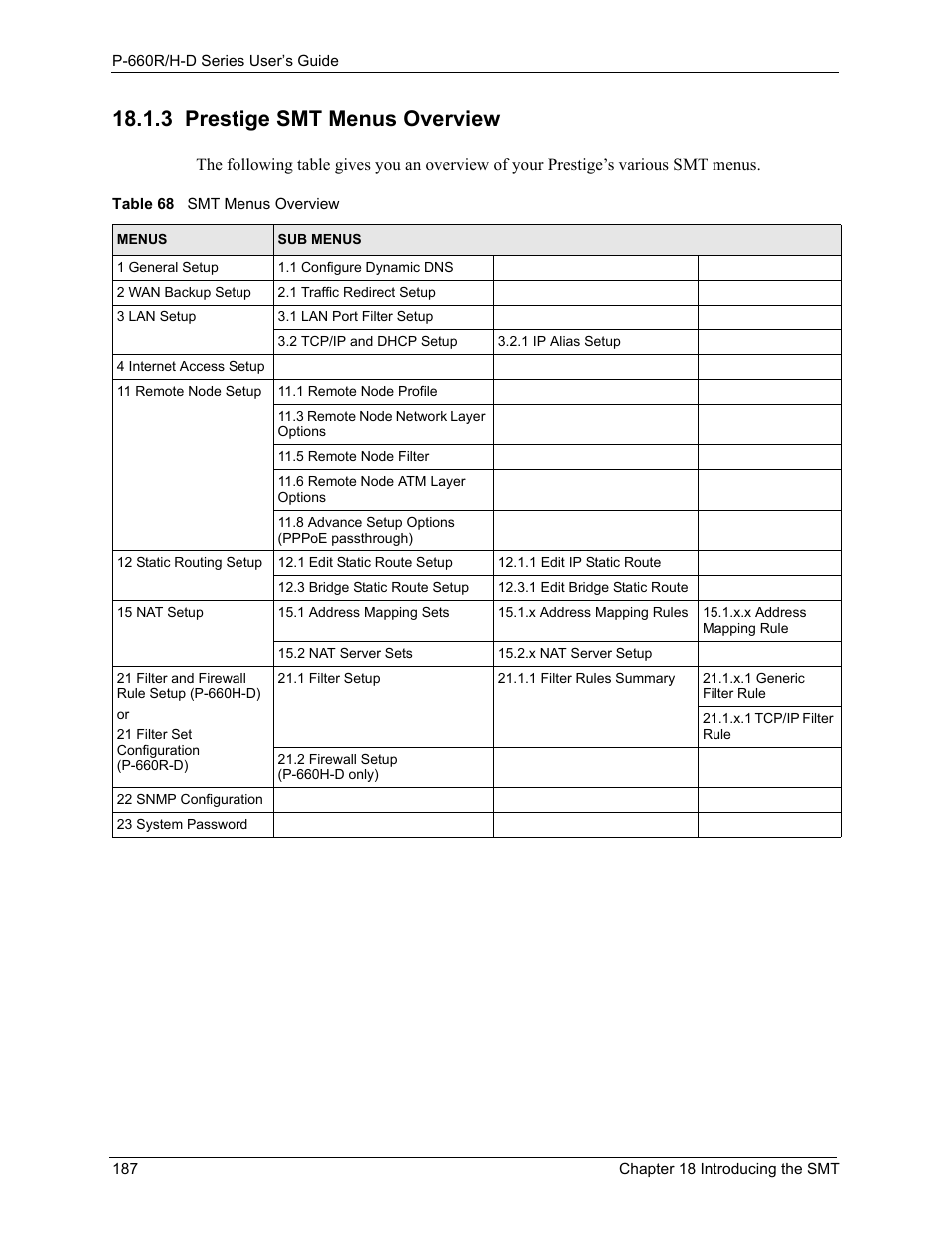 P-660R/H-D Series User's Guide

18.1.3 Prestige SMT Menus Overview

The following table gives you an overview of your Prestige's various SMT menus.

Table 68 SMT Menus Overview

| MENUS | SUB MENUS | | |
|---|---|---|---|
| 1 General Setup | 1.1 Configure Dynamic DNS | | |
| 2 WAN Backup Setup | 2.1 Traffic Redirect Setup | | |
| 3 LAN Setup | 3.1 LAN Port Filter Setup | | |
| | 3.2 TCP/IP and DHCP Setup | 3.2.1 IP Alias Setup | |
| 4 Internet Access Setup | | | |
| 11 Remote Node Setup | 11.1 Remote Node Profile | | |
| | 11.3 Remote Node Network Layer Options | | |
| | 11.5 Remote Node Filter | | |
| | 11.6 Remote Node ATM Layer Options | | |
| | 11.8 Advance Setup Options (PPPoE passthrough) | | |
| 12 Static Routing Setup | 12.1 Edit Static Route Setup | 12.1.1 Edit IP Static Route | |
| | 12.3 Bridge Static Route Setup | 12.3.1 Edit Bridge Static Route | |
| 15 NAT Setup | 15.1 Address Mapping Sets | 15.1.x Address Mapping Rules | 15.1.x.x Address Mapping Rule |
| | 15.2 NAT Server Sets | 15.2.x NAT Server Setup | |
| 21 Filter and Firewall Rule Setup (P-660H-D) or 21 Filter Set Configuration (P-660R-D) | 21.1 Filter Setup | 21.1.1 Filter Rules Summary | 21.1.x.1 Generic Filter Rule |
| | | | 21.1.x.1 TCP/IP Filter Rule |
| | 21.2 Firewall Setup (P-660H-D only) | | |
| 22 SNMP Configuration | | | |
| 23 System Password | | | |

187 Chapter 18 Introducing the SMT